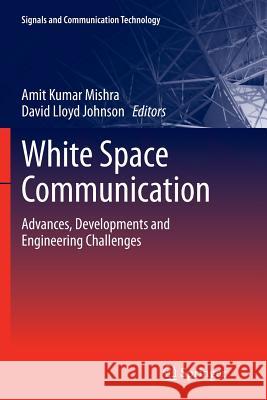 Signals and Communication Technology

Amit Kumar Mishra
David Lloyd Johnson Editors

White Space Communication

Advances, Developments and Engineering Challenges

Kraina Książek